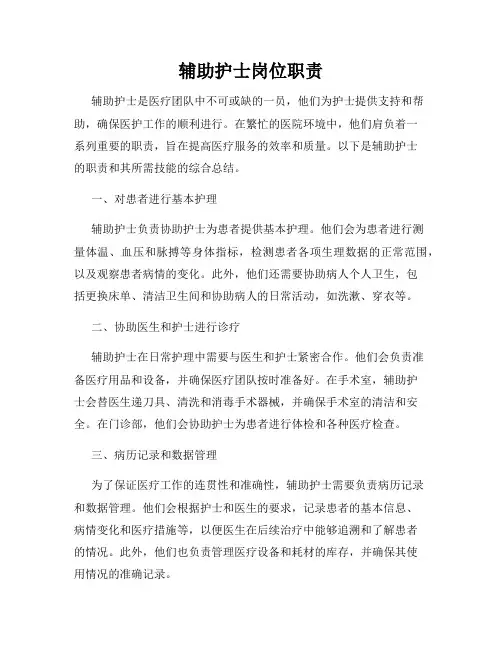 辅助护士岗位职责

辅助护士是医疗团队中不可或缺的一员，他们为护士提供支持和帮助，确保医护工作的顺利进行。在繁忙的医院环境中，他们肩负着一系列重要的职责，旨在提高医疗服务的效率和质量。以下是辅助护士的职责和其所需技能的综合总结。

一、对患者进行基本护理

辅助护士负责协助护士为患者提供基本护理。他们会为患者进行测量体温、血压和脉搏等身体指标，检测患者各项生理数据的正常范围，以及观察患者病情的变化。此外，他们还需要协助病人个人卫生，包括更换床单、清洁卫生间和协助病人的日常活动，如洗漱、穿衣等。

二、协助医生和护士进行诊疗

辅助护士在日常护理中需要与医生和护士紧密合作。他们会负责准备医疗用品和设备，并确保医疗团队按时准备好。在手术室，辅助护士会替医生递刀具、清洗和消毒手术器械，并确保手术室的清洁和安全。在门诊部，他们会协助护士为患者进行体检和各种医疗检查。

三、病历记录和数据管理

为了保证医疗工作的连贯性和准确性，辅助护士需要负责病历记录和数据管理。他们会根据护士和医生的要求，记录患者的基本信息、病情变化和医疗措施等，以便医生在后续治疗中能够追溯和了解患者的情况。此外，他们也负责管理医疗设备和耗材的库存，并确保其使用情况的准确记录。